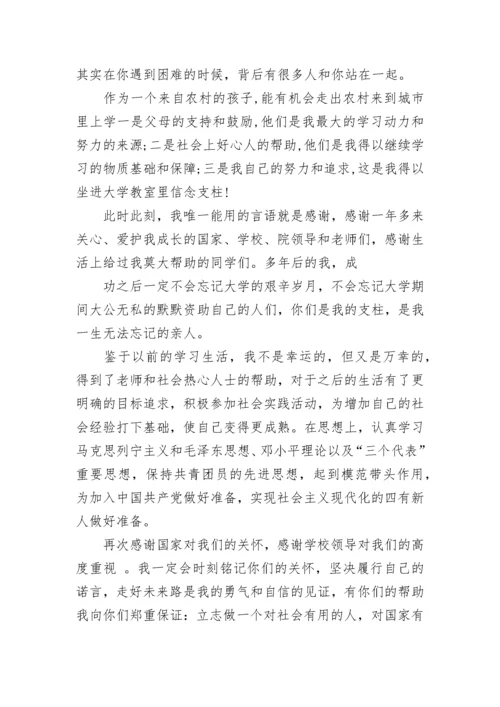 其实在你遇到困难的时候，背后有很多人和你站在一起。

作为一个来自农村的孩子,能有机会走出农村来到城市里上学一是父母的支持和鼓励,他们是我最大的学习动力和努力的来源;二是社会上好心人的帮助,他们是我得以继续学习的物质基础和保障;三是我自己的努力和追求,这是我得以坐进大学教室里信念支柱!

此时此刻，我唯一能用的言语就是感谢，感谢一年多来关心、爱护我成长的国家、学校、院领导和老师们，感谢生活上给过我莫大帮助的同学们。多年后的我，成

功之后一定不会忘记大学的艰辛岁月，不会忘记大学期间大公无私的默默资助自己的人们，你们是我的支柱，是我一生无法忘记的亲人。

鉴于以前的学习生活，我不是幸运的，但又是万幸的，得到了老师和社会热心人士的帮助，对于之后的生活有了更明确的目标追求，积极参加社会实践活动，为增加自己的社会经验打下基础，使自己变得更成熟。在思想上，认真学习马克思列宁主义和毛泽东思想、邓小平理论以及“三个代表”重要思想，保持共青团员的先进思想，起到模范带头作用，为加入中国共产党做好准备，实现社会主义现代化的四有新人做好准备。

再次感谢国家对我们的关怀，感谢学校领导对我们的高度重视 。我一定会时刻铭记你们的关怀，坚决履行自己的诺言，走好未来路是我的勇气和自信的见证，有你们的帮助我向你们郑重保证：立志做一个对社会有用的人，对国家有